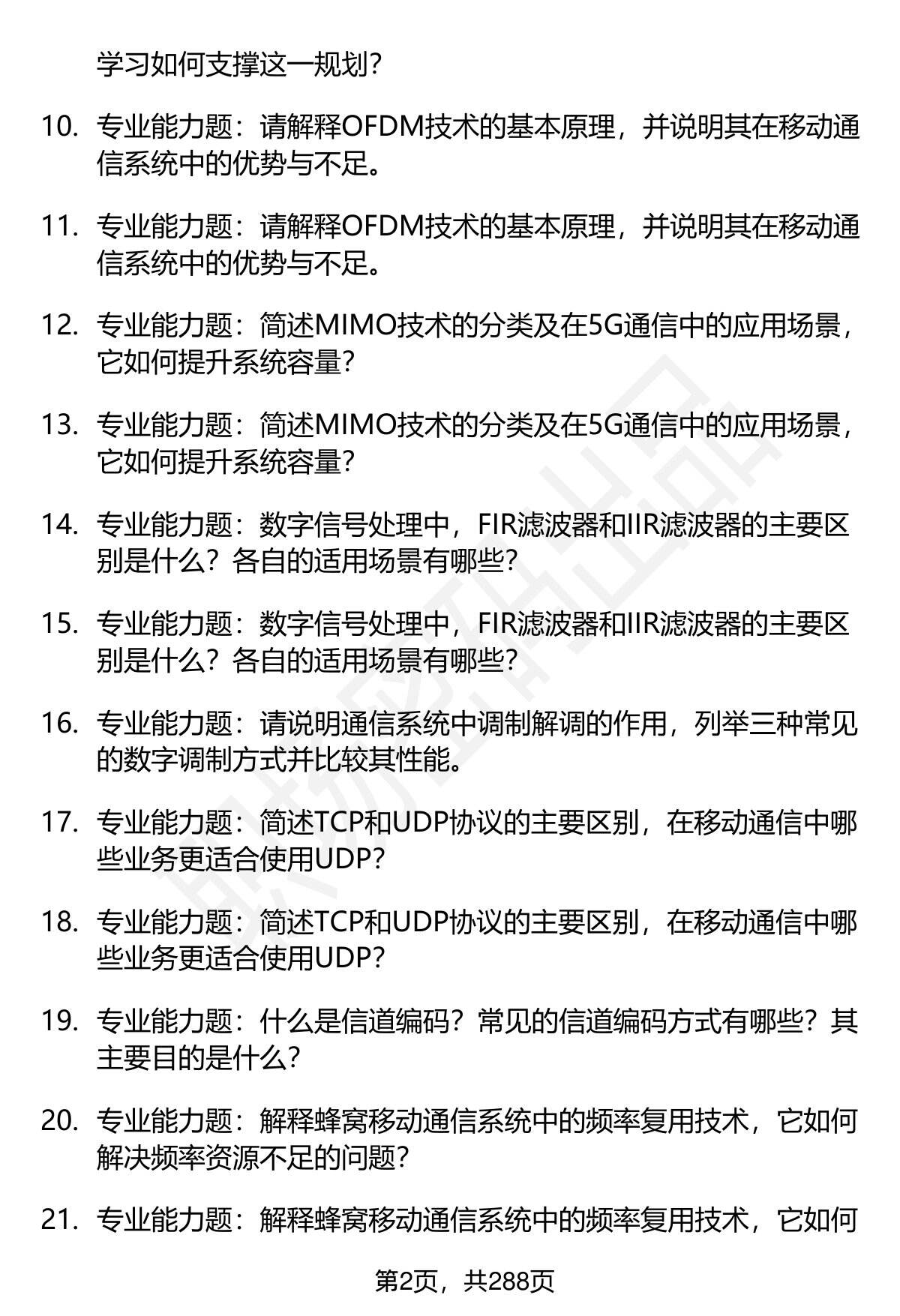 学习如何支撑这一规划？

10. 专业能力题：请解释OFDM技术的基本原理，并说明其在移动通信系统中的优势与不足。

11. 专业能力题：请解释OFDM技术的基本原理，并说明其在移动通信系统中的优势与不足。

12. 专业能力题：简述MIMO技术的分类及在5G通信中的应用场景，它如何提升系统容量？

13. 专业能力题：简述MIMO技术的分类及在5G通信中的应用场景，它如何提升系统容量？

14. 专业能力题：数字信号处理中，FIR滤波器和IIR滤波器的主要区别是什么？各自的适用场景有哪些？

15. 专业能力题：数字信号处理中，FIR滤波器和IIR滤波器的主要区别是什么？各自的适用场景有哪些？

16. 专业能力题：请说明通信系统中调制解调的作用，列举三种常见的数字调制方式并比较其性能。

17. 专业能力题：简述TCP和UDP协议的主要区别，在移动通信中哪些业务更适合使用UDP？

18. 专业能力题：简述TCP和UDP协议的主要区别，在移动通信中哪些业务更适合使用UDP？

19. 专业能力题：什么是信道编码？常见的信道编码方式有哪些？其主要目的是什么？

20. 专业能力题：解释蜂窝移动通信系统中的频率复用技术，它如何解决频率资源不足的问题？

21. 专业能力题：解释蜂窝移动通信系统中的频率复用技术，它如何

第2页，共288页